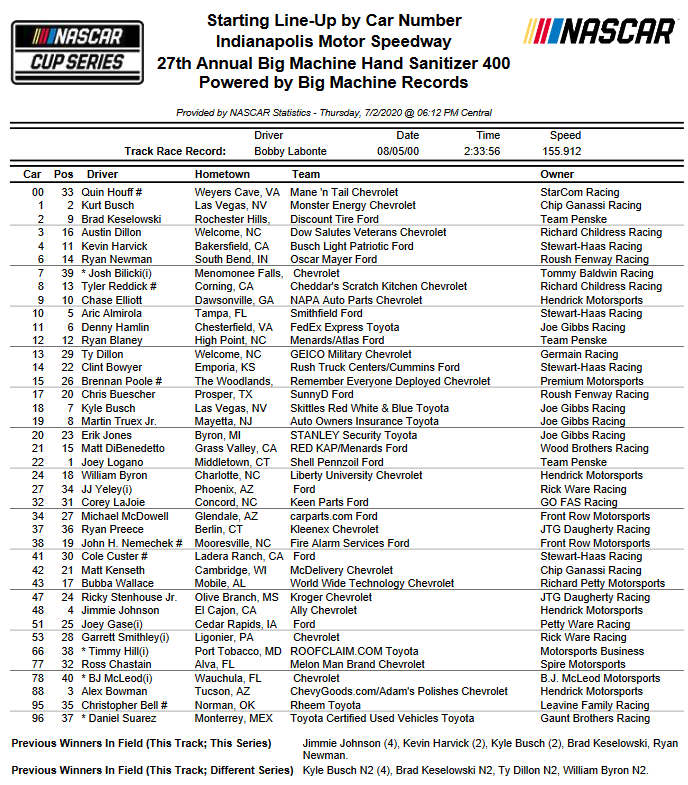 NASCAR CUP SERIES

Starting Line-Up by Car Number
Indianapolis Motor Speedway
27th Annual Big Machine Hand Sanitizer 400
Powered by Big Machine Records

NASCAR

Provided by NASCAR Statistics - Thursday, 7/2/2020 @ 06:12 PM Central

| | Driver | Date | Time | Speed |
|---|---|---|---|---|
| Track Race Record: | Bobby Labonte | 08/05/00 | 2:33:56 | 155.912 |

| Car | Pos | Driver | Hometown | Team | Owner |
|---|---|---|---|---|---|
| 00 | 33 | Quin Houff # | Weyers Cave, VA | Mane 'n Tail Chevrolet | StarCom Racing |
| 1 | 2 | Kurt Busch | Las Vegas, NV | Monster Energy Chevrolet | Chip Ganassi Racing |
| 2 | 9 | Brad Keselowski | Rochester Hills, | Discount Tire Ford | Team Penske |
| 3 | 16 | Austin Dillon | Welcome, NC | Dow Salutes Veterans Chevrolet | Richard Childress Racing |
| 4 | 11 | Kevin Harvick | Bakersfield, CA | Busch Light Patriotic Ford | Stewart-Haas Racing |
| 6 | 14 | Ryan Newman | South Bend, IN | Oscar Mayer Ford | Roush Fenway Racing |
| 7 | 39 | * Josh Bilicki(i) | Menomonee Falls, | Chevrolet | Tommy Baldwin Racing |
| 8 | 13 | Tyler Reddick # | Corning, CA | Cheddar's Scratch Kitchen Chevrolet | Richard Childress Racing |
| 9 | 10 | Chase Elliott | Dawsonville, GA | NAPA Auto Parts Chevrolet | Hendrick Motorsports |
| 10 | 5 | Aric Almirola | Tampa, FL | Smithfield Ford | Stewart-Haas Racing |
| 11 | 6 | Denny Hamlin | Chesterfield, VA | FedEx Express Toyota | Joe Gibbs Racing |
| 12 | 12 | Ryan Blaney | High Point, NC | Menards/Atlas Ford | Team Penske |
| 13 | 29 | Ty Dillon | Welcome, NC | GEICO Military Chevrolet | Germain Racing |
| 14 | 22 | Clint Bowyer | Emporia, KS | Rush Truck Centers/Cummins Ford | Stewart-Haas Racing |
| 15 | 26 | Brennan Poole # | The Woodlands, | Remember Everyone Deployed Chevrolet | Premium Motorsports |
| 17 | 20 | Chris Buescher | Prosper, TX | SunnyD Ford | Roush Fenway Racing |
| 18 | 7 | Kyle Busch | Las Vegas, NV | Skittles Red White & Blue Toyota | Joe Gibbs Racing |
| 19 | 8 | Martin Truex Jr. | Mayetta, NJ | Auto Owners Insurance Toyota | Joe Gibbs Racing |
| 20 | 23 | Erik Jones | Byron, MI | STANLEY Security Toyota | Joe Gibbs Racing |
| 21 | 15 | Matt DiBenedetto | Grass Valley, CA | RED KAP/Menards Ford | Wood Brothers Racing |
| 22 | 1 | Joey Logano | Middletown, CT | Shell Pennzoil Ford | Team Penske |
| 24 | 18 | William Byron | Charlotte, NC | Liberty University Chevrolet | Hendrick Motorsports |
| 27 | 34 | JJ Yeley(i) | Phoenix, AZ | Ford | Rick Ware Racing |
| 32 | 31 | Corey LaJoie | Concord, NC | Keen Parts Ford | GO FAS Racing |
| 34 | 27 | Michael McDowell | Glendale, AZ | carparts.com Ford | Front Row Motorsports |
| 37 | 36 | Ryan Preece | Berlin, CT | Kleenex Chevrolet | JTG Daugherty Racing |
| 38 | 19 | John H. Nemechek # | Mooresville, NC | Fire Alarm Services Ford | Front Row Motorsports |
| 41 | 30 | Cole Custer # | Ladera Ranch, CA | Ford | Stewart-Haas Racing |
| 42 | 21 | Matt Kenseth | Cambridge, WI | McDelivery Chevrolet | Chip Ganassi Racing |
| 43 | 17 | Bubba Wallace | Mobile, AL | World Wide Technology Chevrolet | Richard Petty Motorsports |
| 47 | 24 | Ricky Stenhouse Jr. | Olive Branch, MS | Kroger Chevrolet | JTG Daugherty Racing |
| 48 | 4 | Jimmie Johnson | El Cajon, CA | Ally Chevrolet | Hendrick Motorsports |
| 51 | 25 | Joey Gase(i) | Cedar Rapids, IA | Ford | Petty Ware Racing |
| 53 | 28 | Garrett Smithley(i) | Ligonier, PA | Chevrolet | Rick Ware Racing |
| 66 | 38 | * Timmy Hill(i) | Port Tobacco, MD | ROOFCLAIM.COM Toyota | Motorsports Business |
| 77 | 32 | Ross Chastain | Alva, FL | Melon Man Brand Chevrolet | Spire Motorsports |
| 78 | 40 | * BJ McLeod(i) | Wauchula, FL | Chevrolet | B.J. McLeod Motorsports |
| 88 | 3 | Alex Bowman | Tucson, AZ | ChevyGoods.com/Adam's Polishes Chevrolet | Hendrick Motorsports |
| 95 | 35 | Christopher Bell # | Norman, OK | Rheem Toyota | Leavine Family Racing |
| 96 | 37 | * Daniel Suarez | Monterrey, MEX | Toyota Certified Used Vehicles Toyota | Gaunt Brothers Racing |

Previous Winners In Field (This Track; This Series) Jimmie Johnson (4), Kevin Harvick (2), Kyle Busch (2), Brad Keselowski, Ryan Newman.

Previous Winners In Field (This Track; Different Series) Kyle Busch N2 (4), Brad Keselowski N2, Ty Dillon N2, William Byron N2.